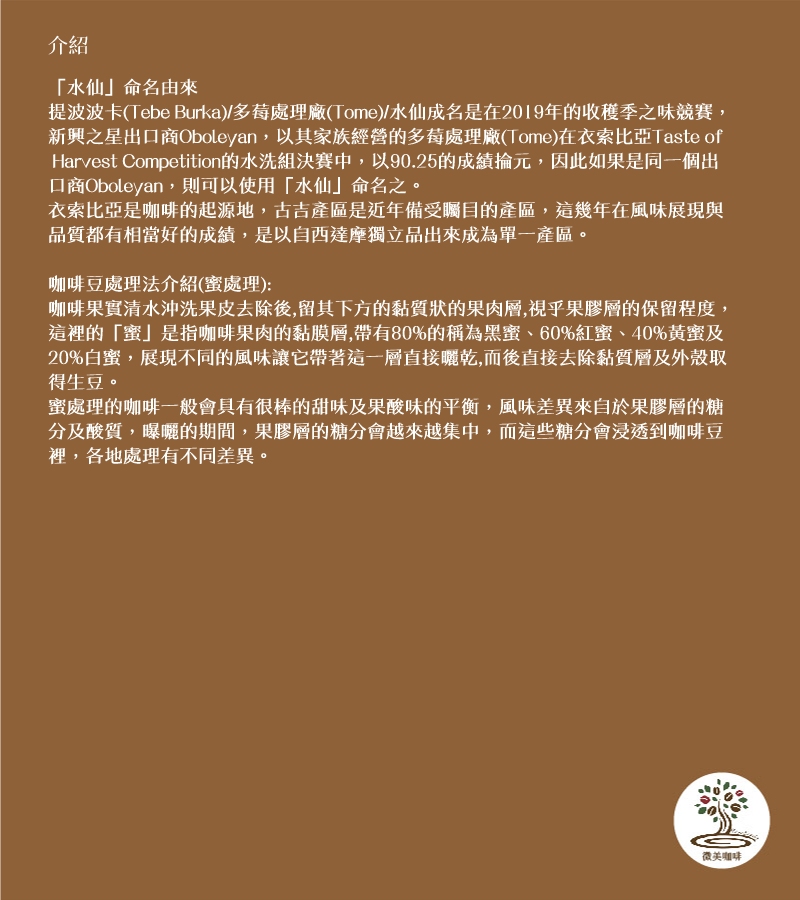 介紹

「水仙」命名由來
提波波卡(Tebe Burka)/多莓處理廠(Tome)/水仙成名是在2019年的收穫季之味競賽，新興之星出口商Oboleyan，以其家族經營的多莓處理廠(Tome)在衣索比亞Taste of Harvest Competition的水洗組決賽中，以90.25的成績掄元，因此如果是同一個出口商Oboleyan，則可以使用「水仙」命名之。
衣索比亞是咖啡的起源地，古吉產區是近年備受矚目的產區，這幾年在風味展現與品質都有相當好的成績，是以自西達摩獨立品出來成為單一產區。

咖啡豆處理法介紹(蜜處理):
咖啡果實清水沖洗果皮去除後,留其下方的黏質狀的果肉層,視乎果膠層的保留程度，這裡的「蜜」是指咖啡果肉的黏膜層,帶有80%的稱為黑蜜、60%紅蜜、40%黃蜜及20%白蜜，展現不同的風味讓它帶著這一層直接曬乾,而後直接去除黏質層及外殼取得生豆。
蜜處理的咖啡一般會具有很棒的甜味及果酸味的平衡，風味差異來自於果膠層的糖分及酸質，曝曬的期間，果膠層的糖分會越來越集中，而這些糖分會浸透到咖啡豆裡，各地處理有不同差異。

微美咖啡